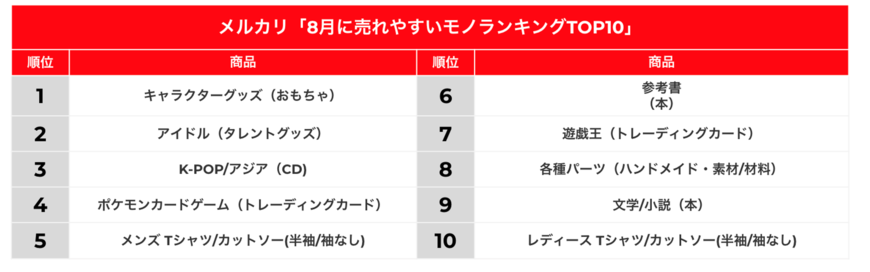 メルカリ「8月に売れやすいモノランキングTOP10」

| 順位 | 商品 | 順位 | 商品 |
|---|---|---|---|
| 1 | キャラクターグッズ（おもちゃ） | 6 | 参考書（本） |
| 2 | アイドル（タレントグッズ） | 7 | 遊戯王（トレーディングカード） |
| 3 | K-POP/アジア（CD） | 8 | 各種パーツ（ハンドメイド・素材/材料） |
| 4 | ポケモンカードゲーム（トレーディングカード） | 9 | 文学/小説（本） |
| 5 | メンズ Tシャツ/カットソー(半袖/袖なし) | 10 | レディース Tシャツ/カットソー(半袖/袖なし) |